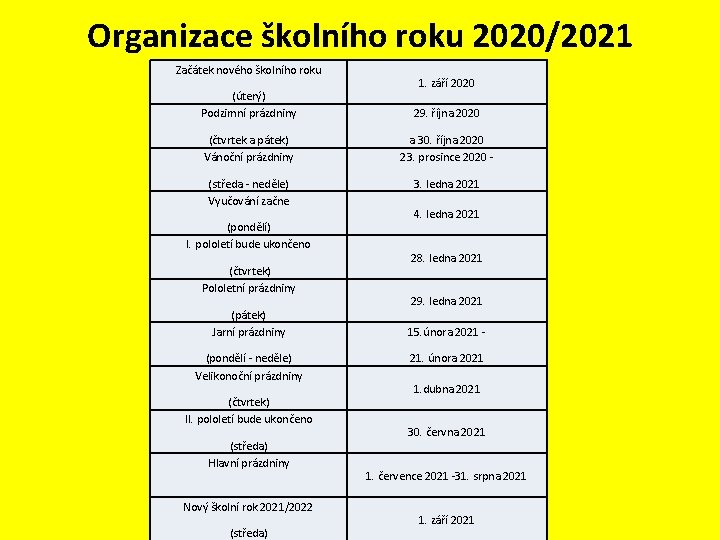 Organizace školního roku 2020/2021

| | |
|---|---|
| Začátek nového školního roku (úterý) | 1. září 2020 |
| Podzimní prázdniny (čtvrtek a pátek) | 29. října 2020 a 30. října 2020 |
| Vánoční prázdniny (středa - neděle) | 23. prosince 2020 - 3. ledna 2021 |
| Vyučování začne (pondělí) | 4. ledna 2021 |
| I. pololetí bude ukončeno (čtvrtek) | 28. ledna 2021 |
| Pololetní prázdniny (pátek) | 29. ledna 2021 |
| Jarní prázdniny (pondělí - neděle) | 15. února 2021 - 21. února 2021 |
| Velikonoční prázdniny (čtvrtek) | 1. dubna 2021 |
| II. pololetí bude ukončeno (středa) | 30. června 2021 |
| Hlavní prázdniny | 1. července 2021 -31. srpna 2021 |
| Nový školní rok 2021/2022 (středa) | 1. září 2021 |